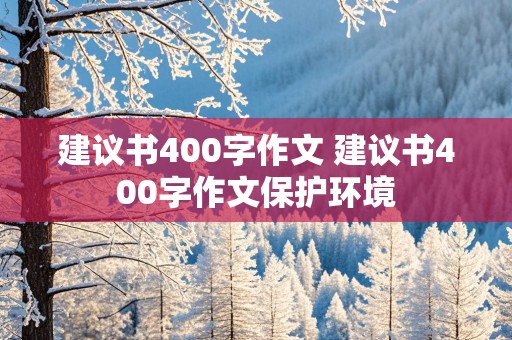 建议书400字作文 建议书400字作文保护环境